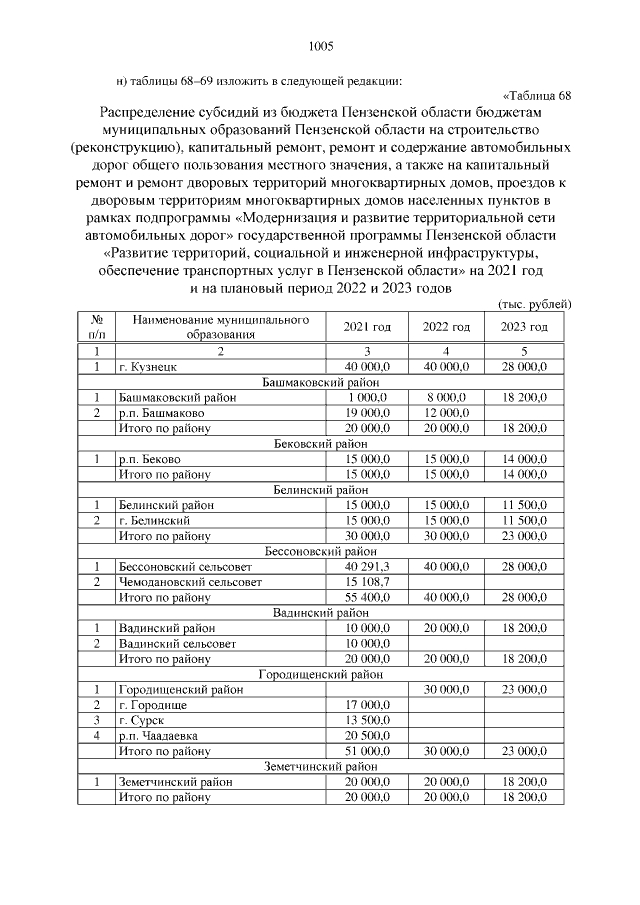 1005

н) таблицы 68–69 изложить в следующей редакции:

«Таблица 68

Распределение субсидий из бюджета Пензенской области бюджетам муниципальных образований Пензенской области на строительство (реконструкцию), капитальный ремонт, ремонт и содержание автомобильных дорог общего пользования местного значения, а также на капитальный ремонт и ремонт дворовых территорий многоквартирных домов, проездов к дворовым территориям многоквартирных домов населенных пунктов в рамках подпрограммы «Модернизация и развитие территориальной сети автомобильных дорог» государственной программы Пензенской области «Развитие территорий, социальной и инженерной инфраструктуры, обеспечение транспортных услуг в Пензенской области» на 2021 год и на плановый период 2022 и 2023 годов

(тыс. рублей)

| № п/п | Наименование муниципального образования | 2021 год | 2022 год | 2023 год |
|---|---|---|---|---|
| 1 | 2 | 3 | 4 | 5 |
| 1 | г. Кузнецк | 40 000,0 | 40 000,0 | 28 000,0 |
| Башмаковский район | | | | |
| 1 | Башмаковский район | 1 000,0 | 8 000,0 | 18 200,0 |
| 2 | р.п. Башмаково | 19 000,0 | 12 000,0 | |
| | Итого по району | 20 000,0 | 20 000,0 | 18 200,0 |
| Бековский район | | | | |
| 1 | р.п. Беково | 15 000,0 | 15 000,0 | 14 000,0 |
| | Итого по району | 15 000,0 | 15 000,0 | 14 000,0 |
| Белинский район | | | | |
| 1 | Белинский район | 15 000,0 | 15 000,0 | 11 500,0 |
| 2 | г. Белинский | 15 000,0 | 15 000,0 | 11 500,0 |
| | Итого по району | 30 000,0 | 30 000,0 | 23 000,0 |
| Бессоновский район | | | | |
| 1 | Бессоновский сельсовет | 40 291,3 | 40 000,0 | 28 000,0 |
| 2 | Чемодановский сельсовет | 15 108,7 | | |
| | Итого по району | 55 400,0 | 40 000,0 | 28 000,0 |
| Вадинский район | | | | |
| 1 | Вадинский район | 10 000,0 | 20 000,0 | 18 200,0 |
| 2 | Вадинский сельсовет | 10 000,0 | | |
| | Итого по району | 20 000,0 | 20 000,0 | 18 200,0 |
| Городищенский район | | | | |
| 1 | Городищенский район | | 30 000,0 | 23 000,0 |
| 2 | г. Городище | 17 000,0 | | |
| 3 | г. Сурск | 13 500,0 | | |
| 4 | р.п. Чаадаевка | 20 500,0 | | |
| | Итого по району | 51 000,0 | 30 000,0 | 23 000,0 |
| Земетчинский район | | | | |
| 1 | Земетчинский район | 20 000,0 | 20 000,0 | 18 200,0 |
| | Итого по району | 20 000,0 | 20 000,0 | 18 200,0 |